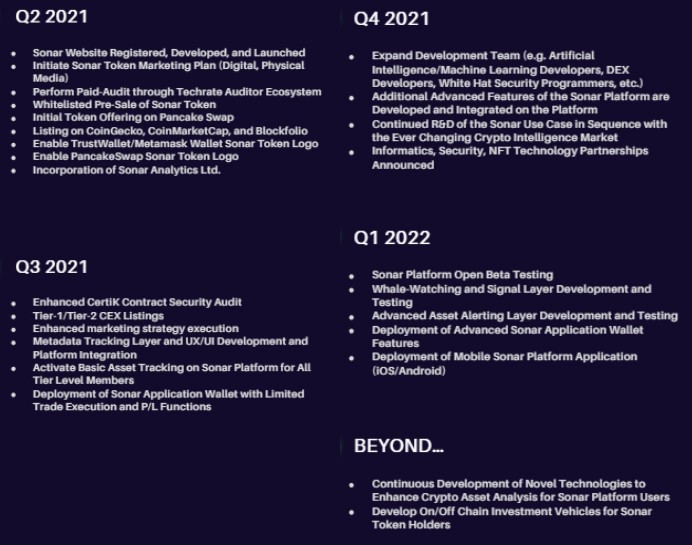 Q2 2021

- Sonar Website Registered, Developed, and Launched
- Initiate Sonar Token Marketing Plan (Digital, Physical Media)
- Perform Paid-Audit through Techrate Auditor Ecosystem
- Whitelisted Pre-Sale of Sonar Token
- Initial Token Offering on Pancake Swap
- Listing on CoinGecko, CoinMarketCap, and Blockfolio
- Enable TrustWallet/Metamask Wallet Sonar Token Logo
- Enable PancakeSwap Sonar Token Logo
- Incorporation of Sonar Analytics Ltd.

Q3 2021

- Enhanced CertiK Contract Security Audit
- Tier-1/Tier-2 CEX Listings
- Enhanced marketing strategy execution
- Metadata Tracking Layer and UX/UI Development and Platform Integration
- Activate Basic Asset Tracking on Sonar Platform for All Tier Level Members
- Deployment of Sonar Application Wallet with Limited Trade Execution and P/L Functions

Q4 2021

- Expand Development Team (e.g. Artificial Intelligence/Machine Learning Developers, DEX Developers, White Hat Security Programmers, etc.)
- Additional Advanced Features of the Sonar Platform are Developed and Integrated on the Platform
- Continued R&D of the Sonar Use Case in Sequence with the Ever Changing Crypto Intelligence Market
- Informatics, Security, NFT Technology Partnerships Announced

Q1 2022

- Sonar Platform Open Beta Testing
- Whale-Watching and Signal Layer Development and Testing
- Advanced Asset Alerting Layer Development and Testing
- Deployment of Advanced Sonar Application Wallet Features
- Deployment of Mobile Sonar Platform Application (iOS/Android)

BEYOND...

- Continuous Development of Novel Technologies to Enhance Crypto Asset Analysis for Sonar Platform Users
- Develop On/Off Chain Investment Vehicles for Sonar Token Holders